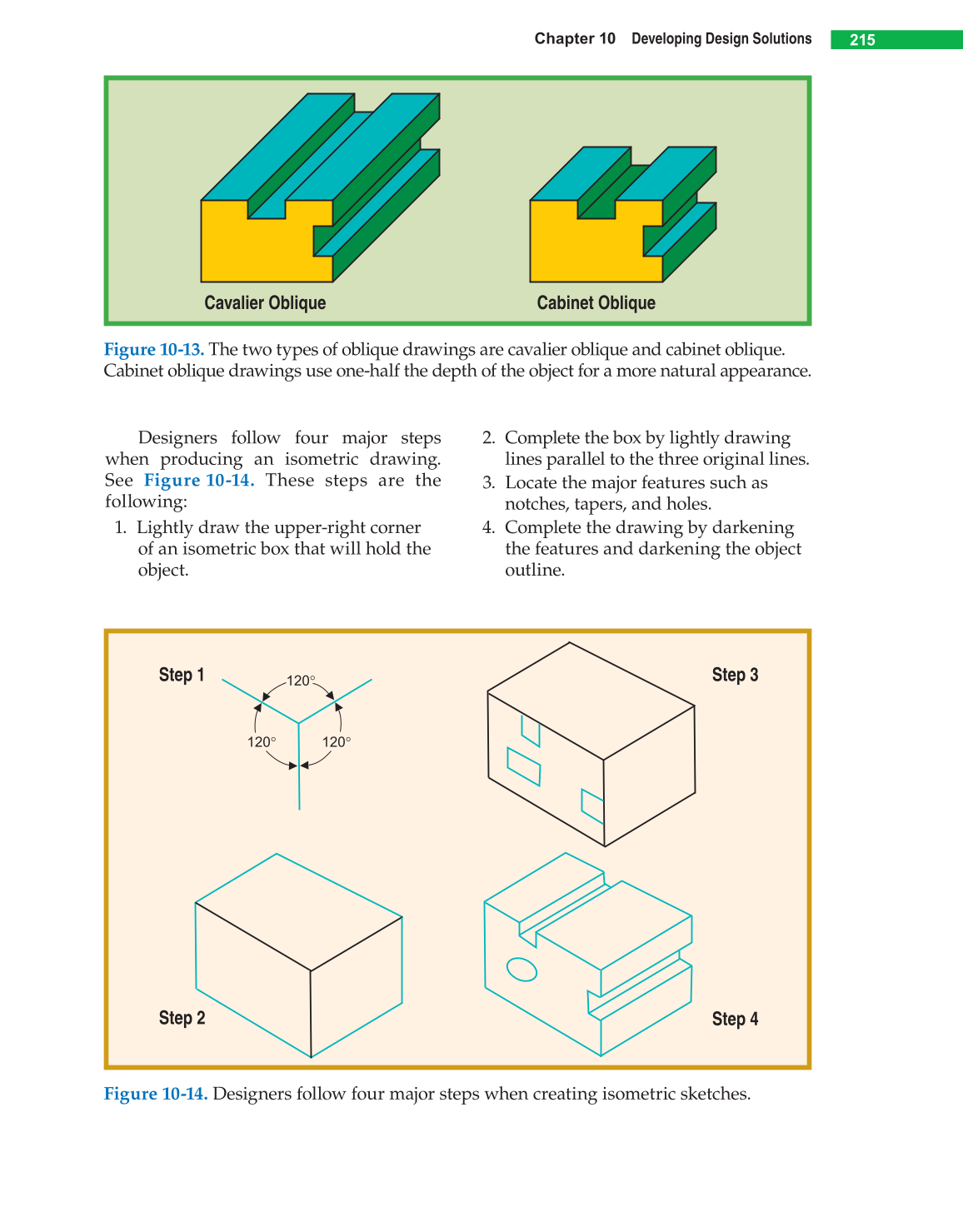 Chapter 10 Developing Design Solutions 215

Cavalier Oblique

Cabinet Oblique

Figure 10-13. The two types of oblique drawings are cavalier oblique and cabinet oblique. Cabinet oblique drawings use one-half the depth of the object for a more natural appearance.

Designers follow four major steps when producing an isometric drawing. See Figure 10-14. These steps are the following:

1. Lightly draw the upper-right corner of an isometric box that will hold the object.

2. Complete the box by lightly drawing lines parallel to the three original lines.

3. Locate the major features such as notches, tapers, and holes.

4. Complete the drawing by darkening the features and darkening the object outline.

Step 1

120°

120°

120°

Step 3

Step 2

Step 4

Figure 10-14. Designers follow four major steps when creating isometric sketches.